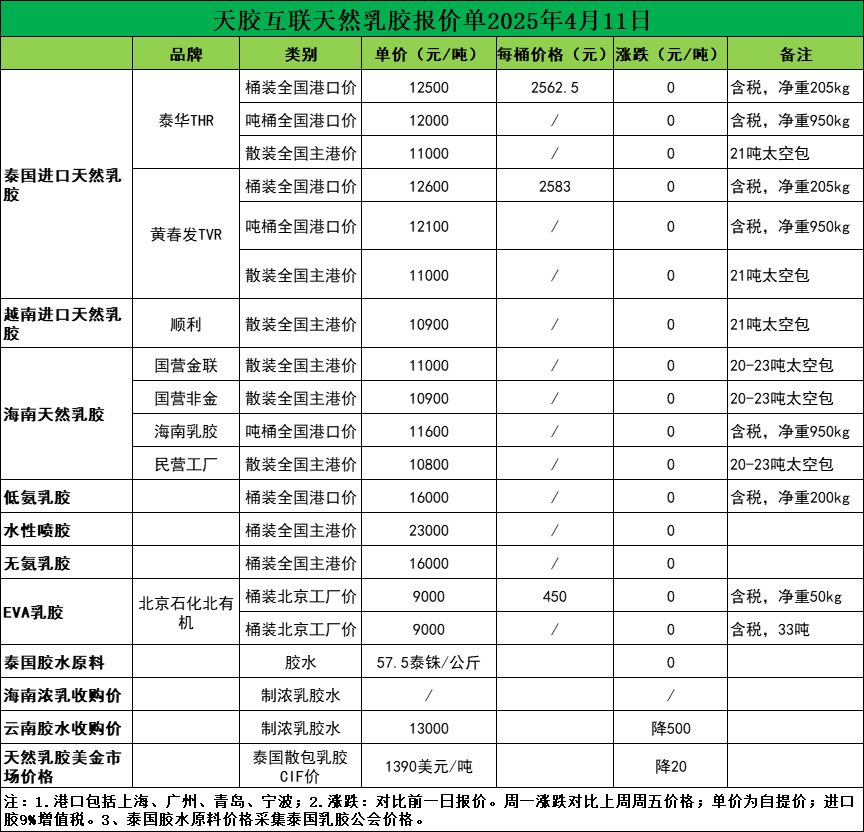 天胶互联天然乳胶报价单2025年4月11日

| | 品牌 | 类别 | 单价（元/吨） | 每桶价格（元） | 涨跌（元/吨） | 备注 |
|---|---|---|---|---|---|---|
| 泰国进口天然乳胶 | 泰华THR | 桶装全国港口价 | 12500 | 2562.5 | 0 | 含税，净重205kg |
| | | 吨桶全国港口价 | 12000 | / | 0 | 含税，净重950kg |
| | | 散装全国主港价 | 11000 | / | 0 | 21吨太空包 |
| | 黄春发TVR | 桶装全国港口价 | 12600 | 2583 | 0 | 含税，净重205kg |
| | | 吨桶全国港口价 | 12100 | / | 0 | 含税，净重950kg |
| | | 散装全国主港价 | 11000 | / | 0 | 21吨太空包 |
| 越南进口天然乳胶 | 顺利 | 散装全国主港价 | 10900 | / | 0 | 21吨太空包 |
| 海南天然乳胶 | 国营金联 | 散装全国主港价 | 11000 | / | 0 | 20-23吨太空包 |
| | 国营非金 | 散装全国主港价 | 10900 | / | 0 | 20-23吨太空包 |
| | 海南乳胶 | 吨桶全国港口价 | 11600 | / | 0 | 含税，净重950kg |
| | 民营工厂 | 散装全国主港价 | 10800 | / | 0 | 20-23吨太空包 |
| 低氨乳胶 | | 桶装全国港口价 | 16000 | / | 0 | 含税，净重200kg |
| 水性喷胶 | | 桶装全国主港价 | 23000 | / | 0 | |
| 无氨乳胶 | | 桶装全国主港价 | 16000 | / | 0 | |
| EVA乳胶 | 北京石化北有机 | 桶装北京工厂价 | 9000 | 450 | 0 | 含税，净重50kg |
| | | 桶装北京工厂价 | 9000 | / | 0 | 含税，33吨 |
| 泰国胶水原料 | | 胶水 | 57.5泰铢/公斤 | | 0 | |
| 海南浓乳收购价 | | 制浓乳胶水 | / | | / | |
| 云南胶水收购价 | | 制浓乳胶水 | 13000 | | 降500 | |
| 天然乳胶美金市场价格 | | 泰国散包乳胶CIF价 | 1390美元/吨 | | 降20 | |

注：1.港口包括上海、广州、青岛、宁波；2.涨跌：对比前一日报价。周一涨跌对比上周周五价格；单价为自提价；进口胶9%增值税。3、泰国胶水原料价格采集泰国乳胶公会价格。